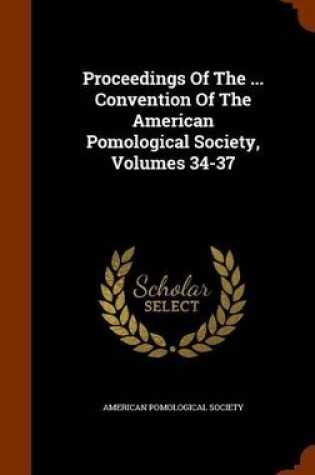 Proceedings Of The ... Convention Of The American Pomological Society, Volumes 34-37

Scholar SELECT

AMERICAN POMOLOGICAL SOCIETY